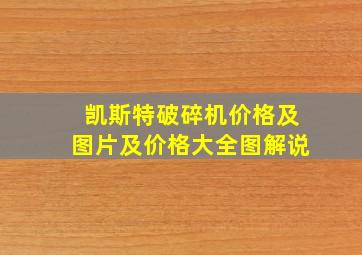 凯斯特破碎机价格及图片及价格大全图解说